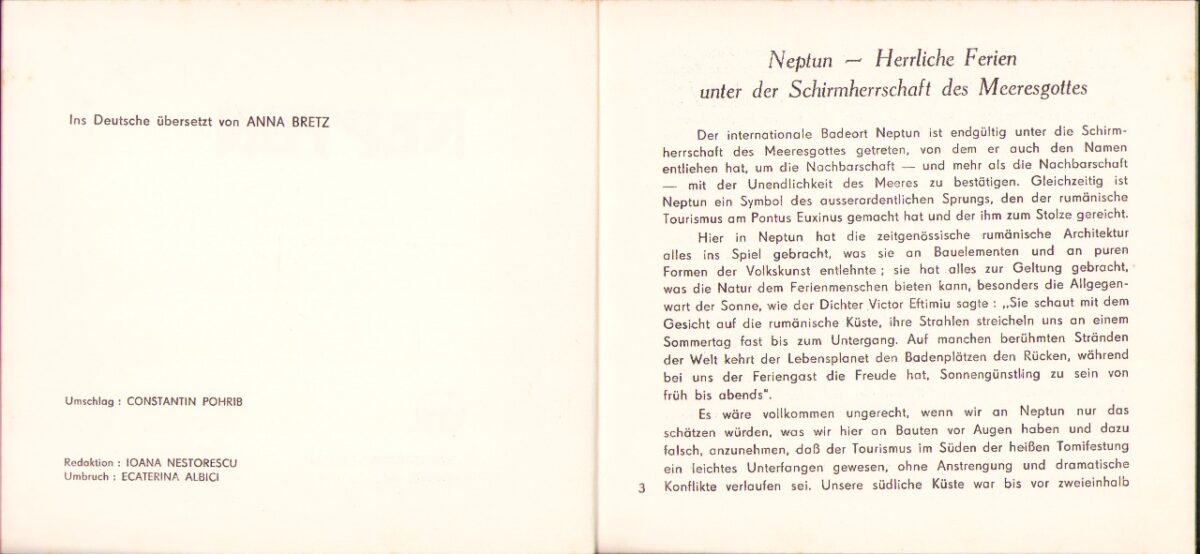 Ins Deutsche übersetzt von ANNA BRETZ

Umschlag : CONSTANTIN POHRIB

Redaktion : IOANA NESTORESCU
Umbruch : ECATERINA ALBICI

Neptun — Herrliche Ferien unter der Schirmherrschaft des Meeresgottes

Der internationale Badeort Neptun ist endgültig unter die Schirmherrschaft des Meeresgottes getreten, von dem er auch den Namen entliehen hat, um die Nachbarschaft — und mehr als die Nachbarschaft — mit der Unendlichkeit des Meeres zu bestätigen. Gleichzeitig ist Neptun ein Symbol des ausserordentlichen Sprungs, den der rumänische Tourismus am Pontus Euxinus gemacht hat und der ihm zum Stolze gereicht.

Hier in Neptun hat die zeitgenössische rumänische Architektur alles ins Spiel gebracht, was sie an Bauelementen und an puren Formen der Volkskunst entlehnte ; sie hat alles zur Geltung gebracht, was die Natur dem Ferienmenschen bieten kann, besonders die Allgegenwart der Sonne, wie der Dichter Victor Eftimiu sagte : „Sie schaut mit dem Gesicht auf die rumänische Küste, ihre Strahlen streicheln uns an einem Sommertag fast bis zum Untergang. Auf manchen berühmten Stränden der Welt kehrt der Lebensplanet den Badenplätzen den Rücken, während bei uns der Feriengast die Freude hat, Sonnengünstling zu sein von früh bis abends".

Es wäre vollkommen ungerecht, wenn wir an Neptun nur das schätzen würden, was wir hier an Bauten vor Augen haben und dazu falsch, anzunehmen, daß der Tourismus im Süden der heißen Tomifestung ein leichtes Unterfangen gewesen, ohne Anstrengung und dramatische Konflikte verlaufen sei. Unsere südliche Küste war bis vor zweieinhalb

3